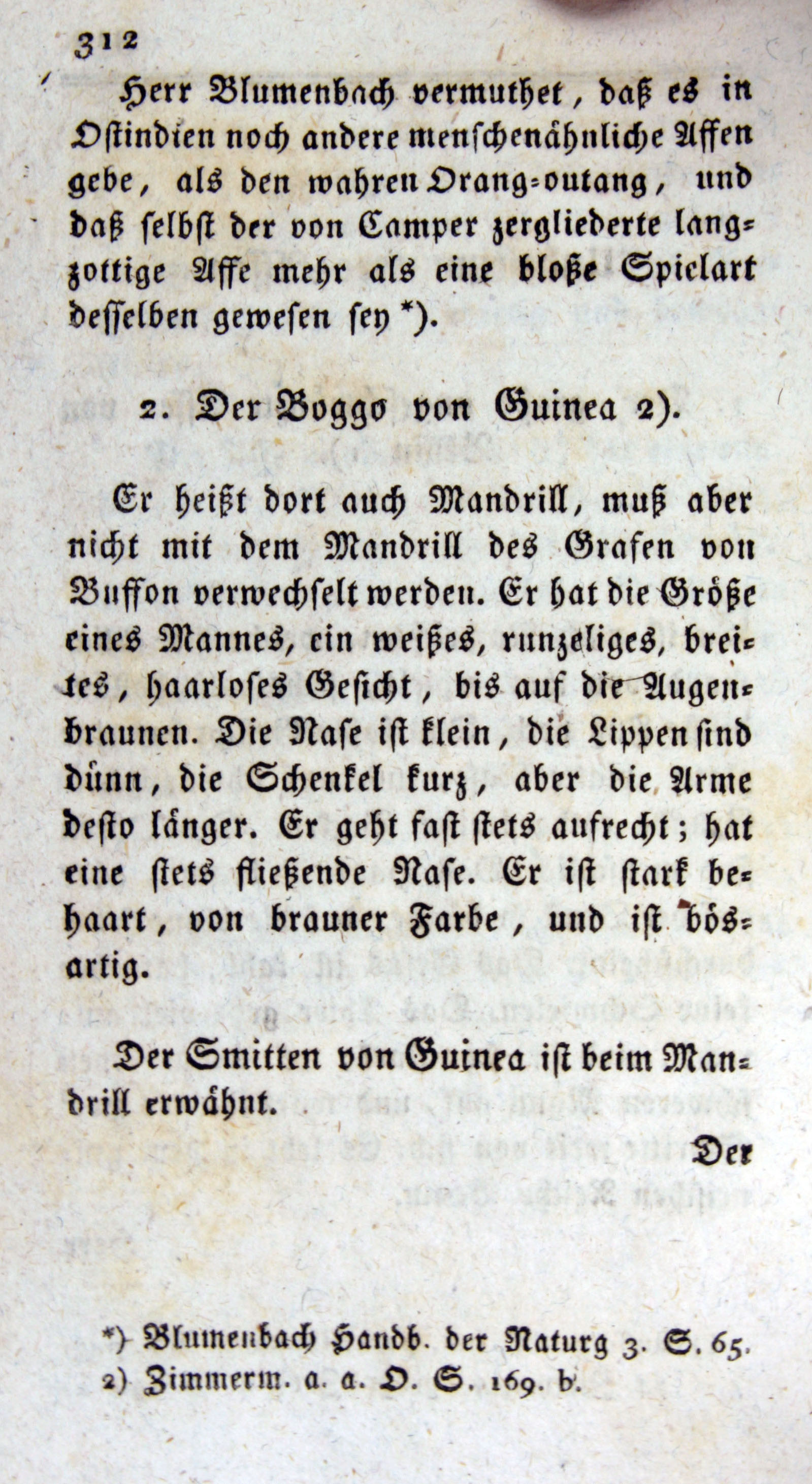 312

Herr Blumenbach vermuthet, daß es in Ostindien noch andere menschenähnliche Affen gebe, als den wahren Orang-outang, und daß selbst der von Camper zergliederte langzottige Affe mehr als eine bloße Spielart desselben gewesen sey *).

2. Der Boggo von Guinea 2).

Er heißt dort auch Mandrill, muß aber nicht mit dem Mandrill des Grafen von Buffon verwechselt werden. Er hat die Größe eines Mannes, ein weißes, runzeliges, breites, haarloses Gesicht, bis auf die Augenbraunen. Die Nase ist klein, die Lippen sind dünn, die Schenkel kurz, aber die Arme desto länger. Er geht fast stets aufrecht; hat eine stets fließende Nase. Er ist stark behaart, von brauner Farbe, und ist bösartig.

Der Smitten von Guinea ist beim Mandrill erwähnt.

Der

*) Blumenbach Handb. der Naturg 3. S. 65.
2) Zimmerm. a. a. O. S. 169. b.